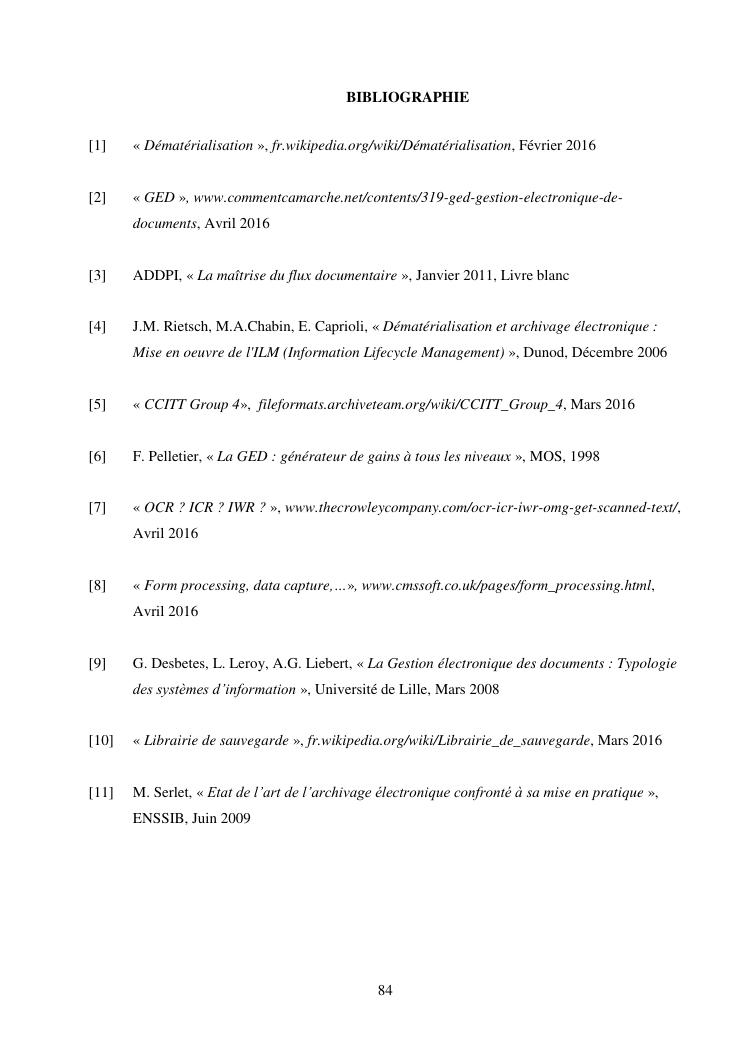 BIBLIOGRAPHIE

[1] « Dématérialisation », fr.wikipedia.org/wiki/Dématérialisation, Février 2016

[2] « GED », www.commentcamarche.net/contents/319-ged-gestion-electronique-de-documents, Avril 2016

[3] ADDPI, « La maîtrise du flux documentaire », Janvier 2011, Livre blanc

[4] J.M. Rietsch, M.A.Chabin, E. Caprioli, « Dématérialisation et archivage électronique : Mise en oeuvre de l'ILM (Information Lifecycle Management) », Dunod, Décembre 2006

[5] « CCITT Group 4», fileformats.archiveteam.org/wiki/CCITT_Group_4, Mars 2016

[6] F. Pelletier, « La GED : générateur de gains à tous les niveaux », MOS, 1998

[7] « OCR ? ICR ? IWR ? », www.thecrowleycompany.com/ocr-icr-iwr-omg-get-scanned-text/, Avril 2016

[8] « Form processing, data capture,…», www.cmssoft.co.uk/pages/form_processing.html, Avril 2016

[9] G. Desbetes, L. Leroy, A.G. Liebert, « La Gestion électronique des documents : Typologie des systèmes d'information », Université de Lille, Mars 2008

[10] « Librairie de sauvegarde », fr.wikipedia.org/wiki/Librairie_de_sauvegarde, Mars 2016

[11] M. Serlet, « Etat de l'art de l'archivage électronique confronté à sa mise en pratique », ENSSIB, Juin 2009

84